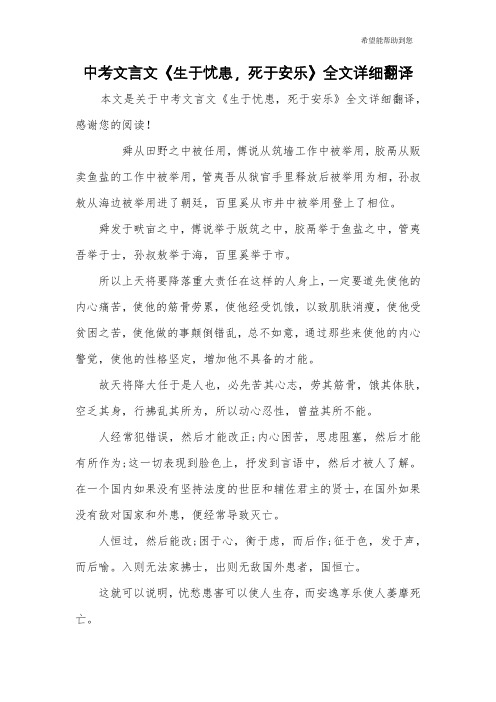 希望能帮助到您

中考文言文《生于忧患，死于安乐》全文详细翻译

本文是关于中考文言文《生于忧患，死于安乐》全文详细翻译，感谢您的阅读！

舜从田野之中被任用，傅说从筑墙工作中被举用，胶鬲从贩卖鱼盐的工作中被举用，管夷吾从狱官手里释放后被举用为相，孙叔敖从海边被举用进了朝廷，百里奚从市井中被举用登上了相位。

舜发于畎亩之中，傅说举于版筑之中，胶鬲举于鱼盐之中，管夷吾举于士，孙叔敖举于海，百里奚举于市。

所以上天将要降落重大责任在这样的人身上，一定要道先使他的内心痛苦，使他的筋骨劳累，使他经受饥饿，以致肌肤消瘦，使他受贫困之苦，使他做的事颠倒错乱，总不如意，通过那些来使他的内心警觉，使他的性格坚定，增加他不具备的才能。

故天将降大任于是人也，必先苦其心志，劳其筋骨，饿其体肤，空乏其身，行拂乱其所为，所以动心忍性，曾益其所不能。

人经常犯错误，然后才能改正;内心困苦，思虑阻塞，然后才能有所作为;这一切表现到脸色上，抒发到言语中，然后才被人了解。在一个国内如果没有坚持法度的世臣和辅佐君主的贤士，在国外如果没有敌对国家和外患，便经常导致灭亡。

人恒过，然后能改;困于心，衡于虑，而后作;征于色，发于声，而后喻。入则无法家拂士，出则无敌国外患者，国恒亡。

这就可以说明，忧愁患害可以使人生存，而安逸享乐使人萎靡死亡。